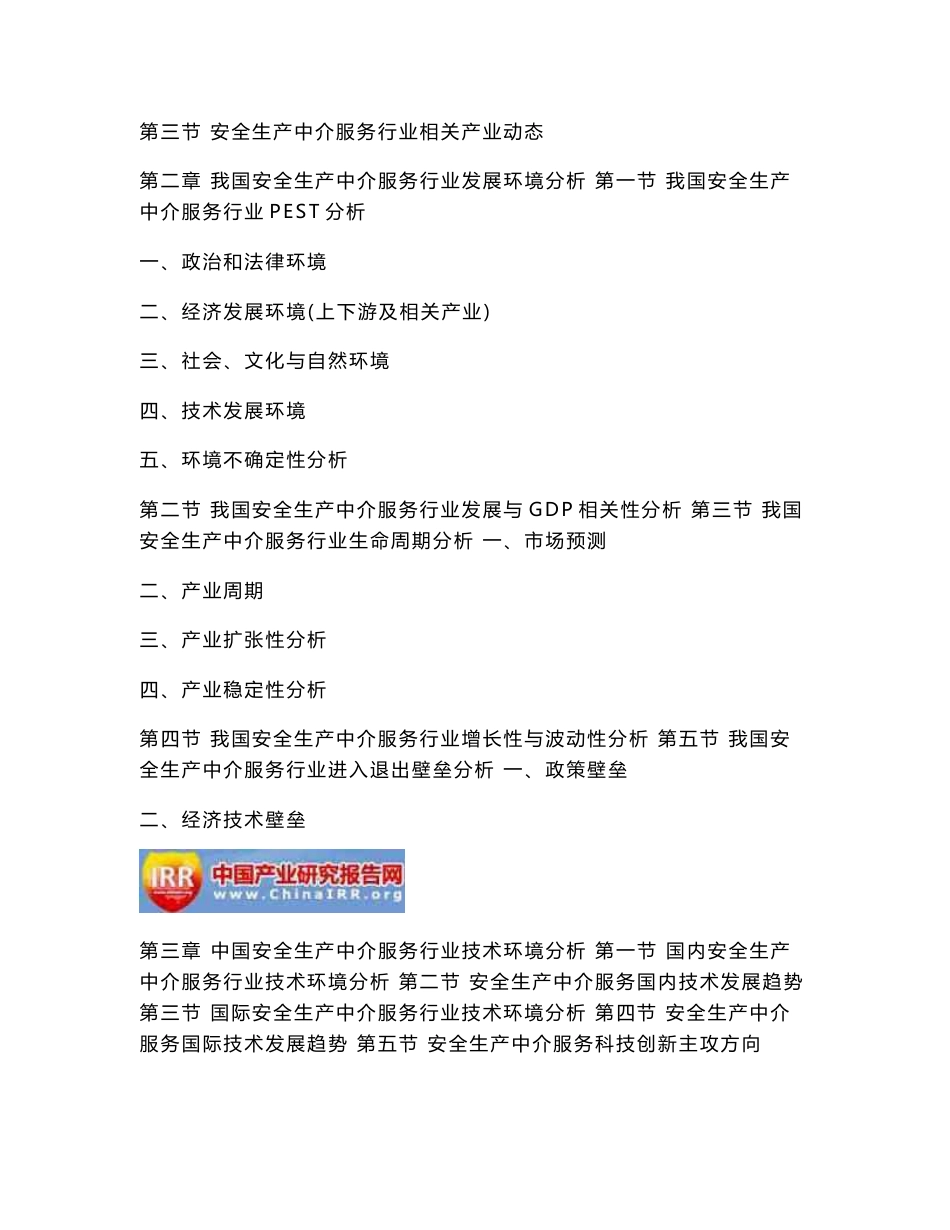 第三节 安全生产中介服务行业相关产业动态

第二章 我国安全生产中介服务行业发展环境分析 第一节 我国安全生产中介服务行业 PEST 分析

一、政治和法律环境

二、经济发展环境(上下游及相关产业)

三、社会、文化与自然环境

四、技术发展环境

五、环境不确定性分析

第二节 我国安全生产中介服务行业发展与 GDP 相关性分析 第三节 我国安全生产中介服务行业生命周期分析 一、市场预测

二、产业周期

三、产业扩张性分析

四、产业稳定性分析

第四节 我国安全生产中介服务行业增长性与波动性分析 第五节 我国安全生产中介服务行业进入退出壁垒分析 一、政策壁垒

二、经济技术壁垒

IRR 中国产业研究报告网 www.ChinaIRR.org

第三章 中国安全生产中介服务行业技术环境分析 第一节 国内安全生产中介服务行业技术环境分析 第二节 安全生产中介服务国内技术发展趋势 第三节 国际安全生产中介服务行业技术环境分析 第四节 安全生产中介服务国际技术发展趋势 第五节 安全生产中介服务科技创新主攻方向